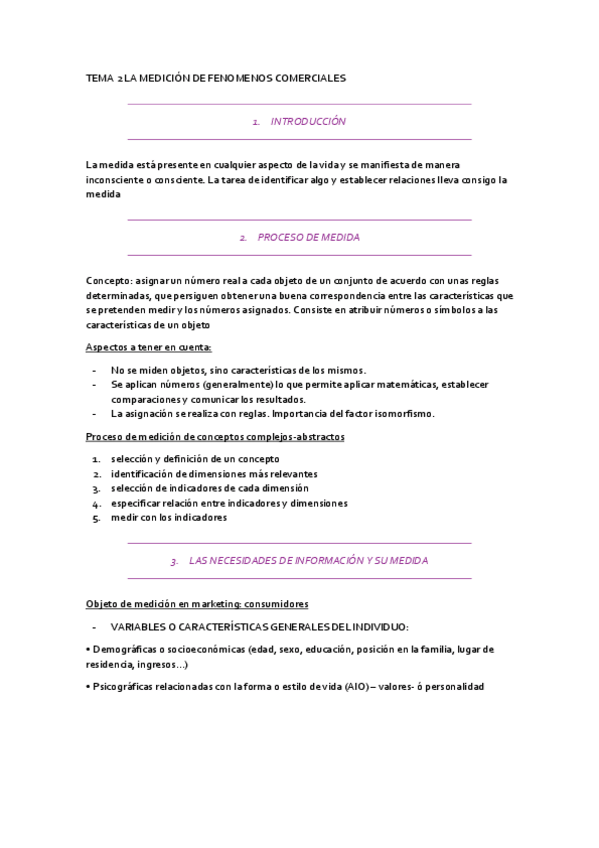 TEMA 2 LA MEDICIÓN DE FENOMENOS COMERCIALES

1. INTRODUCCIÓN

La medida está presente en cualquier aspecto de la vida y se manifiesta de manera inconsciente o consciente. La tarea de identificar algo y establecer relaciones lleva consigo la medida

2. PROCESO DE MEDIDA

Concepto: asignar un número real a cada objeto de un conjunto de acuerdo con unas reglas determinadas, que persiguen obtener una buena correspondencia entre las características que se pretenden medir y los números asignados. Consiste en atribuir números o símbolos a las características de un objeto

Aspectos a tener en cuenta:

- No se miden objetos, sino características de los mismos.
- Se aplican números (generalmente) lo que permite aplicar matemáticas, establecer comparaciones y comunicar los resultados.
- La asignación se realiza con reglas. Importancia del factor isomorfismo.

Proceso de medición de conceptos complejos-abstractos

1. selección y definición de un concepto
2. identificación de dimensiones más relevantes
3. selección de indicadores de cada dimensión
4. especificar relación entre indicadores y dimensiones
5. medir con los indicadores

3. LAS NECESIDADES DE INFORMACIÓN Y SU MEDIDA

Objeto de medición en marketing: consumidores

- VARIABLES O CARACTERÍSTICAS GENERALES DEL INDIVIDUO:

• Demográficas o socioeconómicas (edad, sexo, educación, posición en la familia, lugar de residencia, ingresos...)

• Psicográficas relacionadas con la forma o estilo de vida (AIO) – valores- ó personalidad